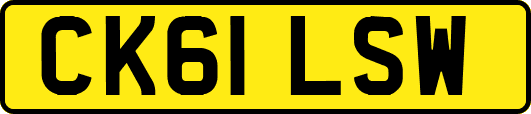 CK61 LSW